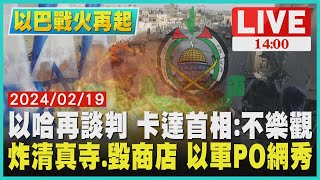 以巴戰火再起

LIVE
14:00

2024/02/19

以哈再談判 卡達首相:不樂觀
炸清真寺.毀商店 以軍PO網秀